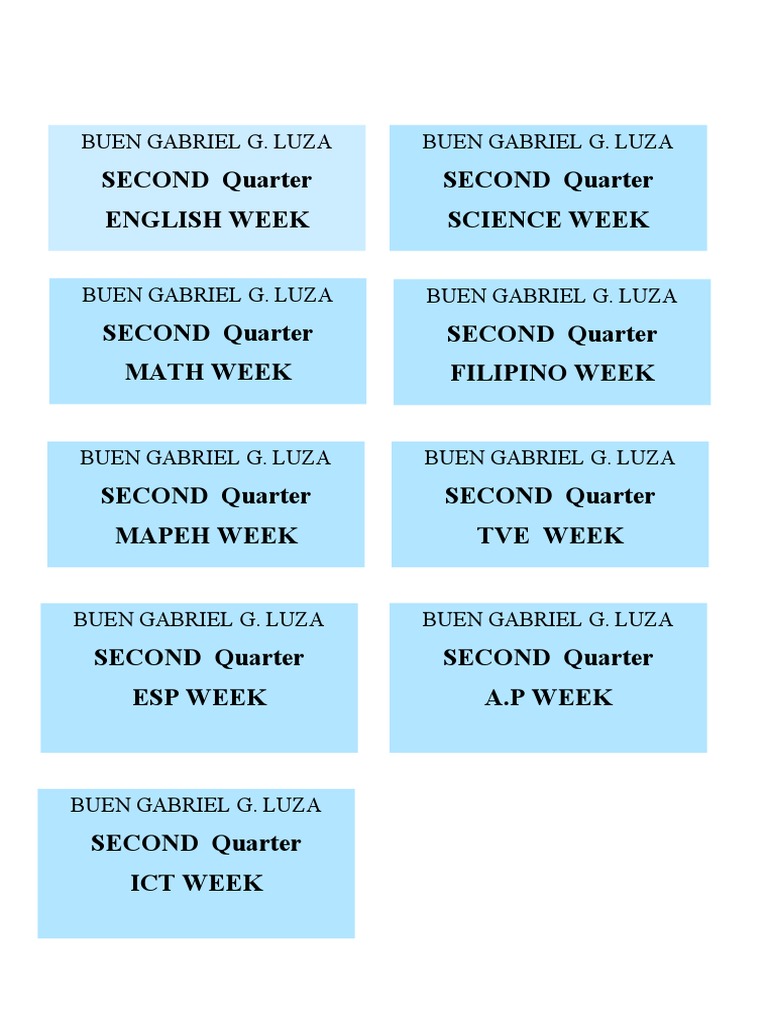 BUEN GABRIEL G. LUZA
SECOND Quarter
ENGLISH WEEK

BUEN GABRIEL G. LUZA
SECOND Quarter
SCIENCE WEEK

BUEN GABRIEL G. LUZA
SECOND Quarter
MATH WEEK

BUEN GABRIEL G. LUZA
SECOND Quarter
FILIPINO WEEK

BUEN GABRIEL G. LUZA
SECOND Quarter
MAPEH WEEK

BUEN GABRIEL G. LUZA
SECOND Quarter
TVE WEEK

BUEN GABRIEL G. LUZA
SECOND Quarter
ESP WEEK

BUEN GABRIEL G. LUZA
SECOND Quarter
A.P WEEK

BUEN GABRIEL G. LUZA
SECOND Quarter
ICT WEEK